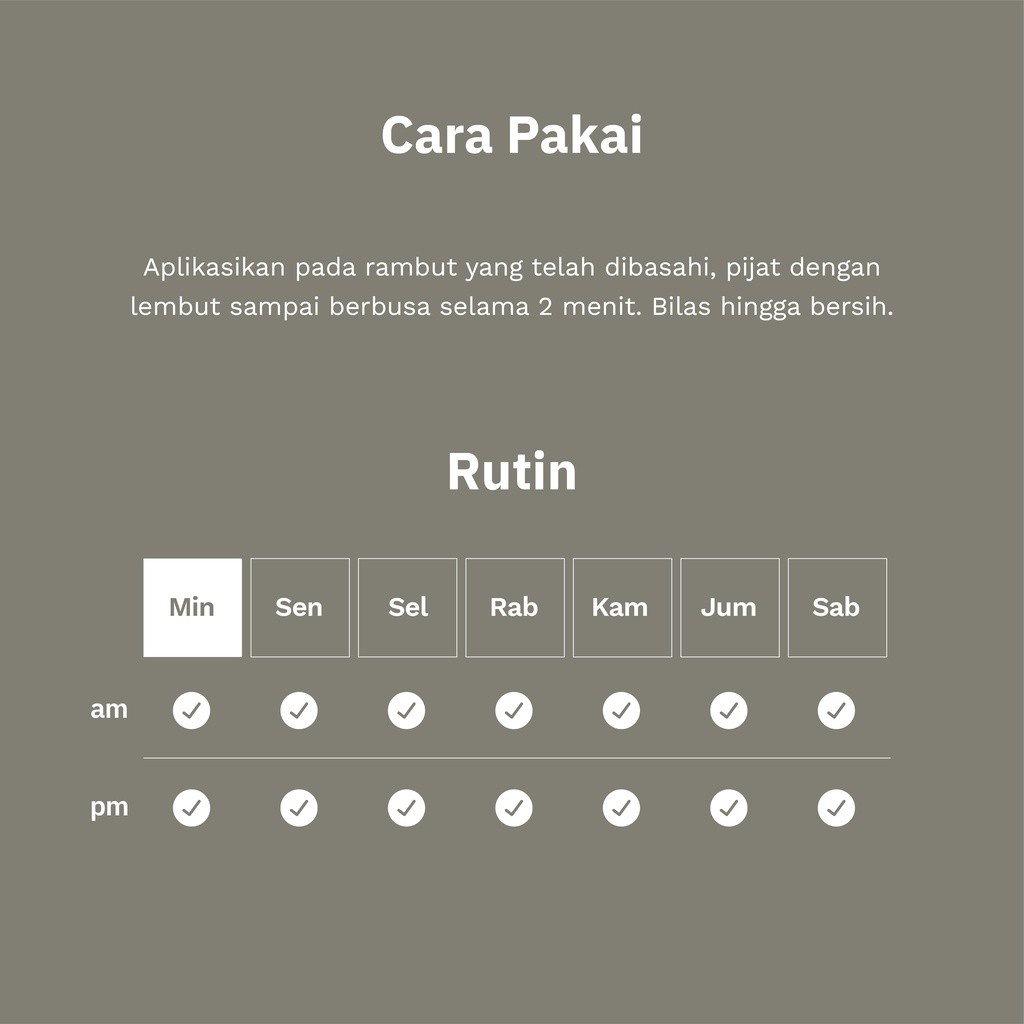 Cara Pakai

Aplikasikan pada rambut yang telah dibasahi, pijat dengan lembut sampai berbusa selama 2 menit. Bilas hingga bersih.

Rutin

| | Min | Sen | Sel | Rab | Kam | Jum | Sab |
|---|---|---|---|---|---|---|---|
| am | ✓ | ✓ | ✓ | ✓ | ✓ | ✓ | ✓ |
| pm | ✓ | ✓ | ✓ | ✓ | ✓ | ✓ | ✓ |